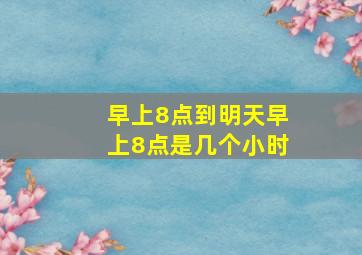 早上8点到明天早上8点是几个小时